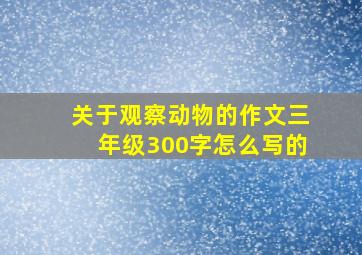 关于观察动物的作文三年级300字怎么写的